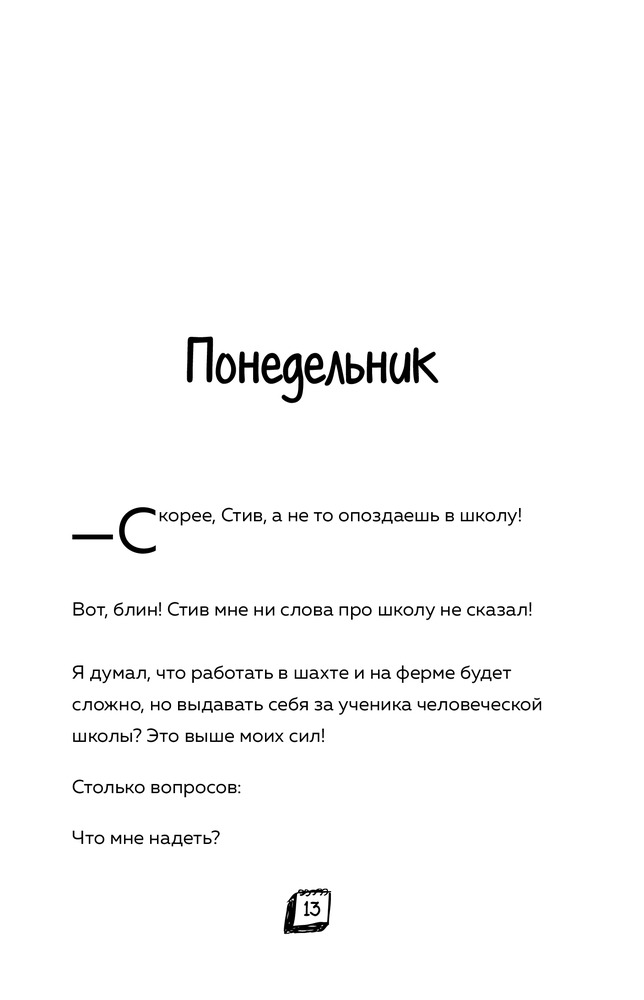 Понедельник

—Скорее, Стив, а не то опоздаешь в школу!

Вот, блин! Стив мне ни слова про школу не сказал!

Я думал, что работать в шахте и на ферме будет сложно, но выдавать себя за ученика человеческой школы? Это выше моих сил!

Столько вопросов:

Что мне надеть?

13